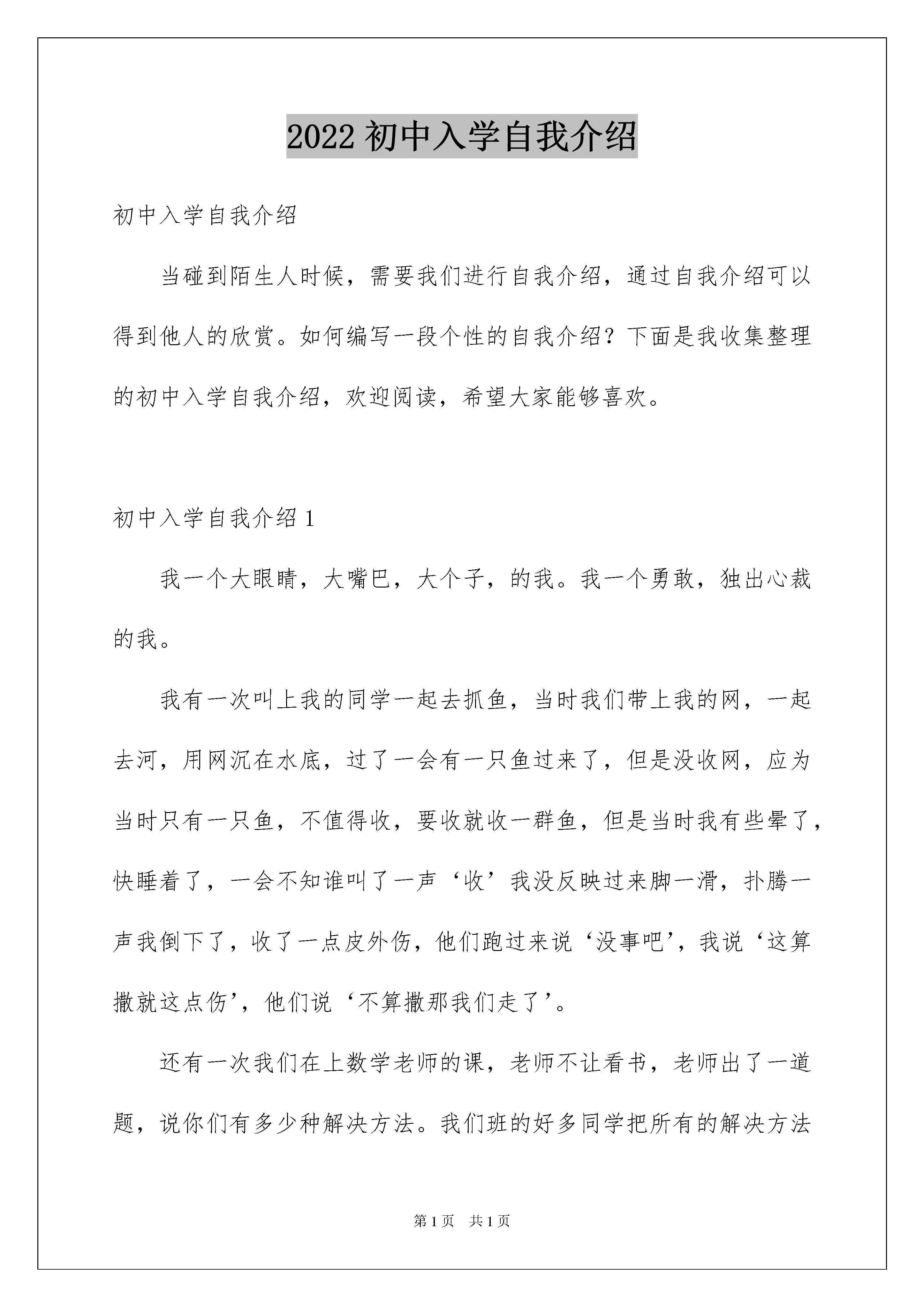 2022 初中入学自我介绍

初中入学自我介绍

当碰到陌生人时候，需要我们进行自我介绍，通过自我介绍可以得到他人的欣赏。如何编写一段个性的自我介绍？下面是我收集整理的初中入学自我介绍，欢迎阅读，希望大家能够喜欢。

初中入学自我介绍 1

我一个大眼睛，大嘴巴，大个子，的我。我一个勇敢，独出心裁的我。

我有一次叫上我的同学一起去抓鱼，当时我们带上我的网，一起去河，用网沉在水底，过了一会有一只鱼过来了，但是没收网，应为当时只有一只鱼，不值得收，要收就收一群鱼，但是当时我有些晕了，快睡着了，一会不知谁叫了一声‘收’我没反映过来脚一滑，扑腾一声我倒下了，收了一点皮外伤，他们跑过来说‘没事吧’，我说‘这算撒就这点伤’，他们说‘不算撒那我们走了’。

还有一次我们在上数学老师的课，老师不让看书，老师出了一道题，说你们有多少种解决方法。我们班的好多同学把所有的解决方法

第 1 页 共 1 页